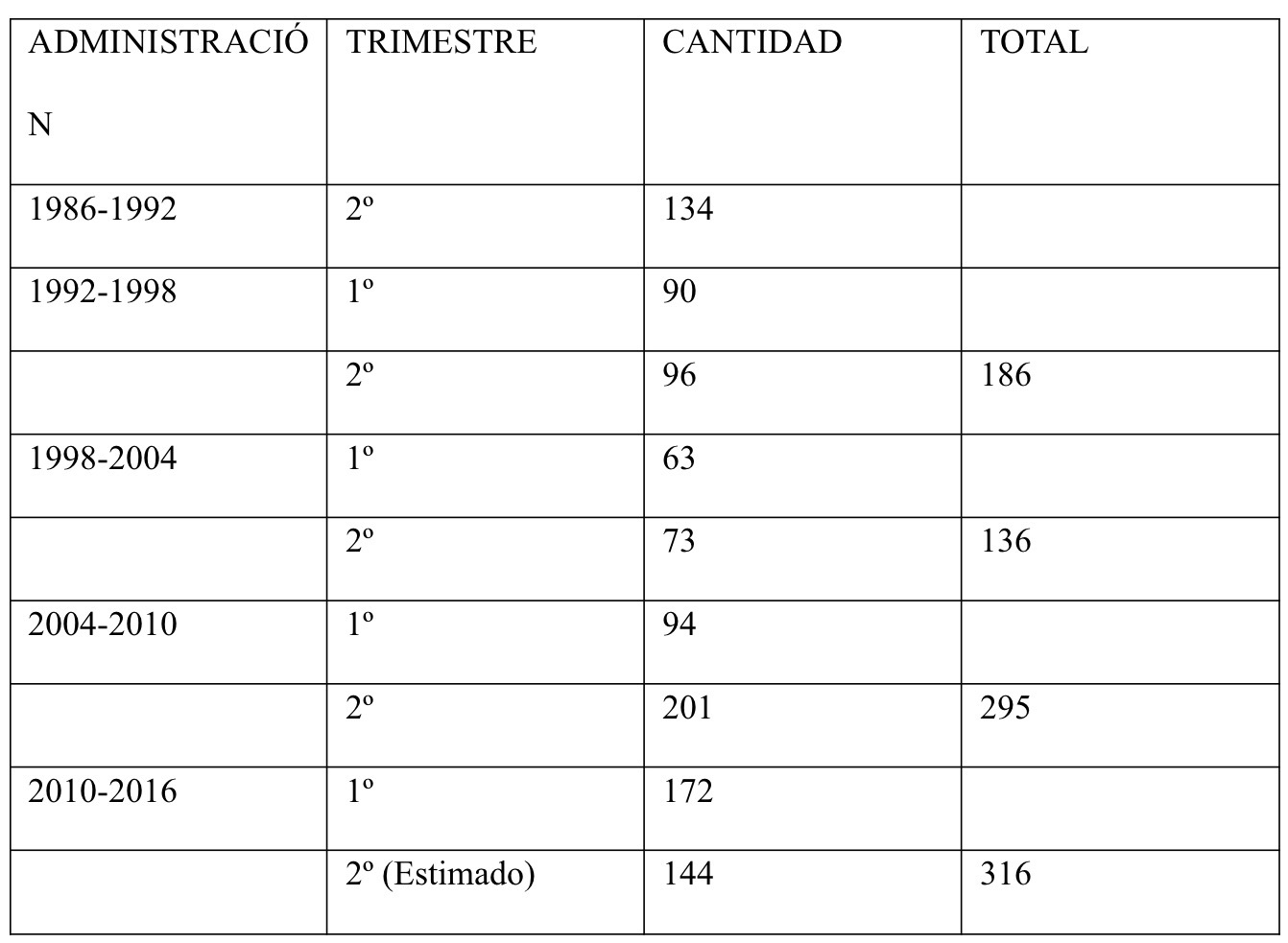 | ADMINISTRACIÓN | TRIMESTRE | CANTIDAD | TOTAL |
|---|---|---|---|
| 1986-1992 | 2º | 134 | |
| 1992-1998 | 1º | 90 | |
| | 2º | 96 | 186 |
| 1998-2004 | 1º | 63 | |
| | 2º | 73 | 136 |
| 2004-2010 | 1º | 94 | |
| | 2º | 201 | 295 |
| 2010-2016 | 1º | 172 | |
| | 2º (Estimado) | 144 | 316 |